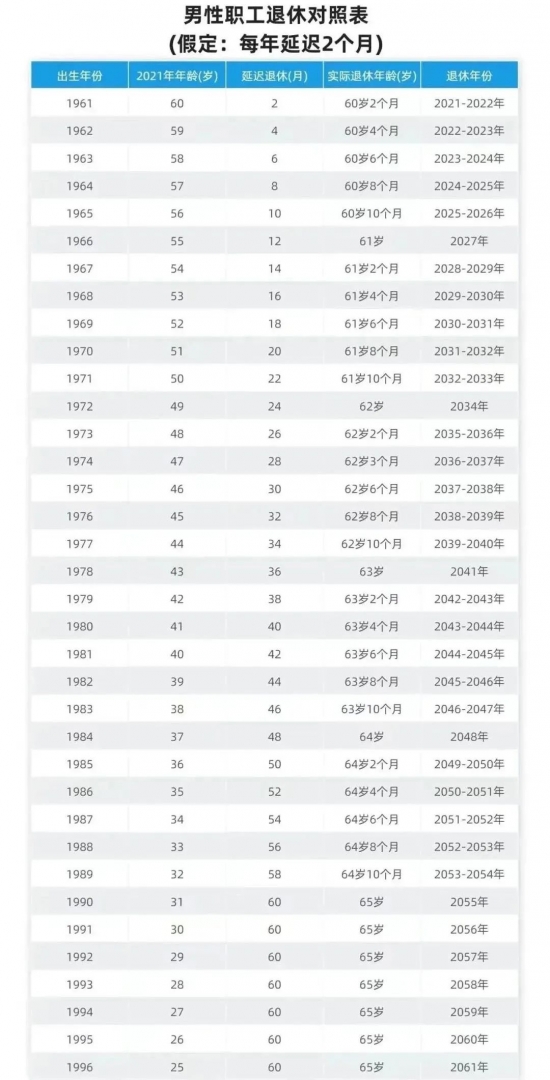 男性职工退休对照表
(假定：每年延迟2个月)

| 出生年份 | 2021年年龄(岁) | 延迟退休(月) | 实际退休年龄(岁) | 退休年份 |
|---|---|---|---|---|
| 1961 | 60 | 2 | 60岁2个月 | 2021-2022年 |
| 1962 | 59 | 4 | 60岁4个月 | 2022-2023年 |
| 1963 | 58 | 6 | 60岁6个月 | 2023-2024年 |
| 1964 | 57 | 8 | 60岁8个月 | 2024-2025年 |
| 1965 | 56 | 10 | 60岁10个月 | 2025-2026年 |
| 1966 | 55 | 12 | 61岁 | 2027年 |
| 1967 | 54 | 14 | 61岁2个月 | 2028-2029年 |
| 1968 | 53 | 16 | 61岁4个月 | 2029-2030年 |
| 1969 | 52 | 18 | 61岁6个月 | 2030-2031年 |
| 1970 | 51 | 20 | 61岁8个月 | 2031-2032年 |
| 1971 | 50 | 22 | 61岁10个月 | 2032-2033年 |
| 1972 | 49 | 24 | 62岁 | 2034年 |
| 1973 | 48 | 26 | 62岁2个月 | 2035-2036年 |
| 1974 | 47 | 28 | 62岁3个月 | 2036-2037年 |
| 1975 | 46 | 30 | 62岁6个月 | 2037-2038年 |
| 1976 | 45 | 32 | 62岁8个月 | 2038-2039年 |
| 1977 | 44 | 34 | 62岁10个月 | 2039-2040年 |
| 1978 | 43 | 36 | 63岁 | 2041年 |
| 1979 | 42 | 38 | 63岁2个月 | 2042-2043年 |
| 1980 | 41 | 40 | 63岁4个月 | 2043-2044年 |
| 1981 | 40 | 42 | 63岁6个月 | 2044-2045年 |
| 1982 | 39 | 44 | 63岁8个月 | 2045-2046年 |
| 1983 | 38 | 46 | 63岁10个月 | 2046-2047年 |
| 1984 | 37 | 48 | 64岁 | 2048年 |
| 1985 | 36 | 50 | 64岁2个月 | 2049-2050年 |
| 1986 | 35 | 52 | 64岁4个月 | 2050-2051年 |
| 1987 | 34 | 54 | 64岁6个月 | 2051-2052年 |
| 1988 | 33 | 56 | 64岁8个月 | 2052-2053年 |
| 1989 | 32 | 58 | 64岁10个月 | 2053-2054年 |
| 1990 | 31 | 60 | 65岁 | 2055年 |
| 1991 | 30 | 60 | 65岁 | 2056年 |
| 1992 | 29 | 60 | 65岁 | 2057年 |
| 1993 | 28 | 60 | 65岁 | 2058年 |
| 1994 | 27 | 60 | 65岁 | 2059年 |
| 1995 | 26 | 60 | 65岁 | 2060年 |
| 1996 | 25 | 60 | 65岁 | 2061年 |